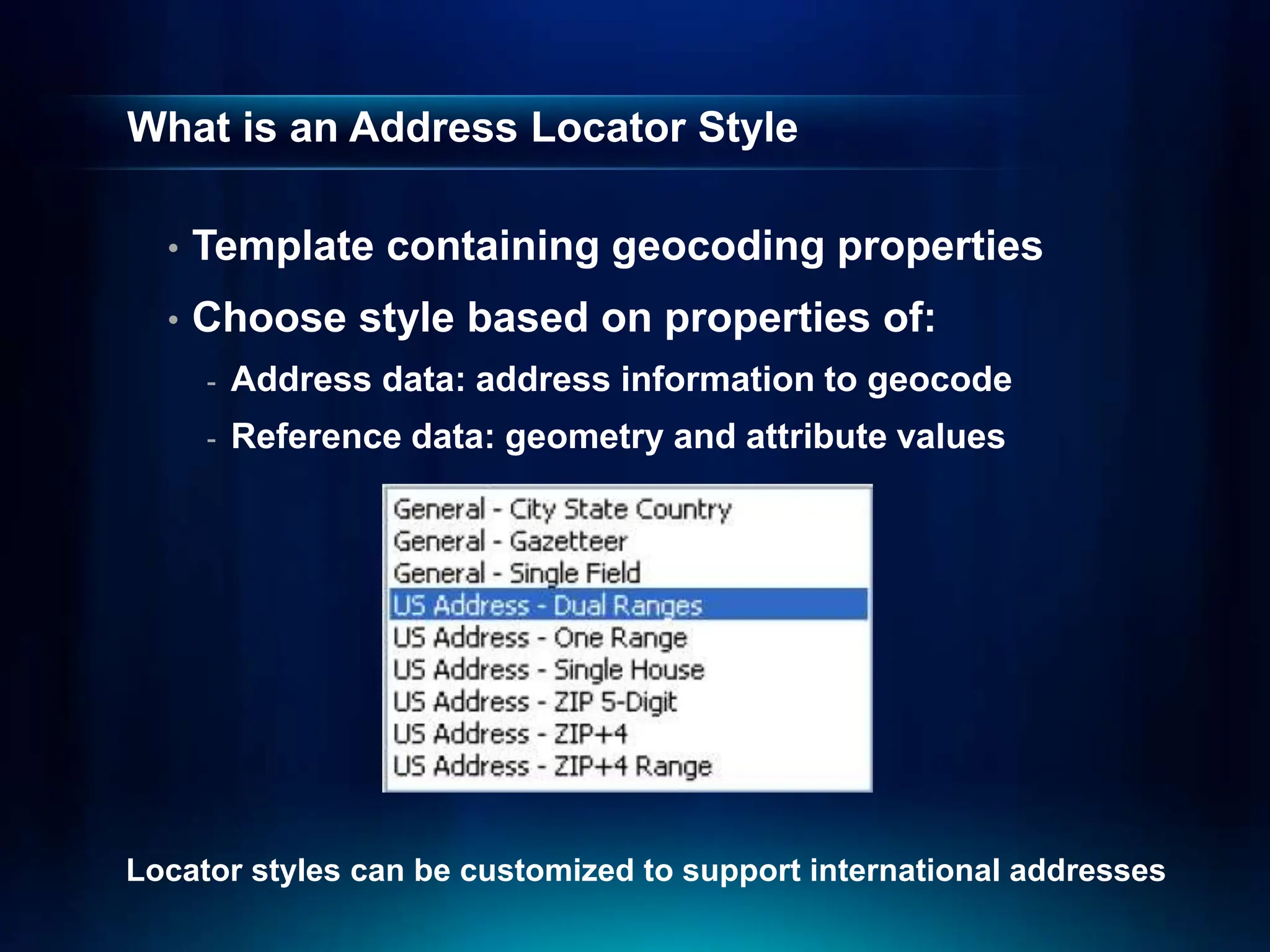 What is an Address Locator Style

• Template containing geocoding properties
• Choose style based on properties of:
- Address data: address information to geocode
- Reference data: geometry and attribute values

General - City State Country
General - Gazetteer
General - Single Field
US Address - Dual Ranges
US Address - One Range
US Address - Single House
US Address - ZIP 5-Digit
US Address - ZIP+4
US Address - ZIP+4 Range

Locator styles can be customized to support international addresses